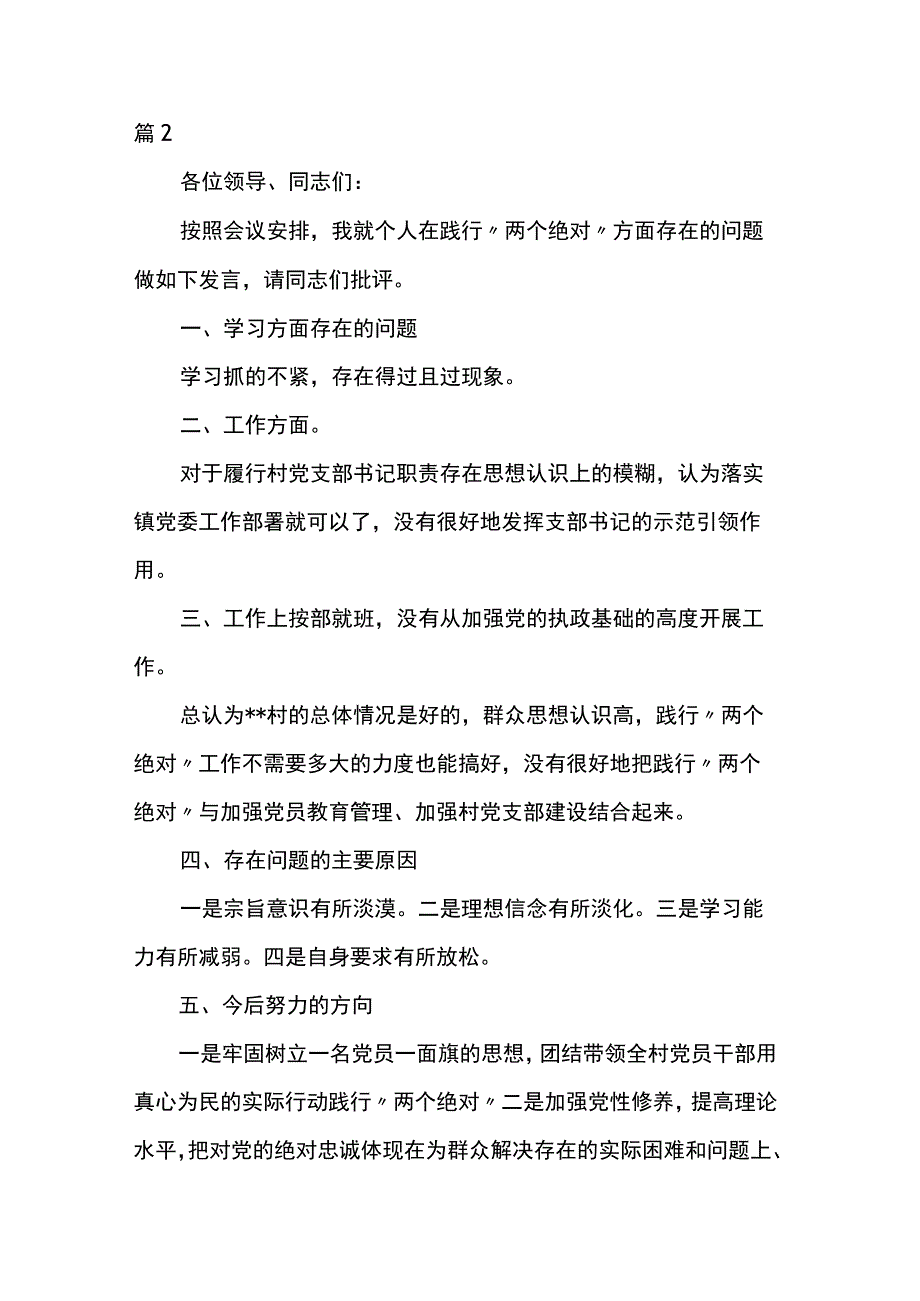 篇2

各位领导、同志们：

按照会议安排，我就个人在践行〃两个绝对〃方面存在的问题做如下发言，请同志们批评。

一、学习方面存在的问题

学习抓的不紧，存在得过且过现象。

二、工作方面。

对于履行村党支部书记职责存在思想认识上的模糊，认为落实镇党委工作部署就可以了，没有很好地发挥支部书记的示范引领作用。

三、工作上按部就班，没有从加强党的执政基础的高度开展工作。

总认为**村的总体情况是好的，群众思想认识高，践行〃两个绝对〃工作不需要多大的力度也能搞好，没有很好地把践行〃两个绝对〃与加强党员教育管理、加强村党支部建设结合起来。

四、存在问题的主要原因

一是宗旨意识有所淡漠。二是理想信念有所淡化。三是学习能力有所减弱。四是自身要求有所放松。

五、今后努力的方向

一是牢固树立一名党员一面旗的思想，团结带领全村党员干部用真心为民的实际行动践行〃两个绝对〃二是加强党性修养，提高理论水平，把对党的绝对忠诚体现在为群众解决存在的实际困难和问题上、